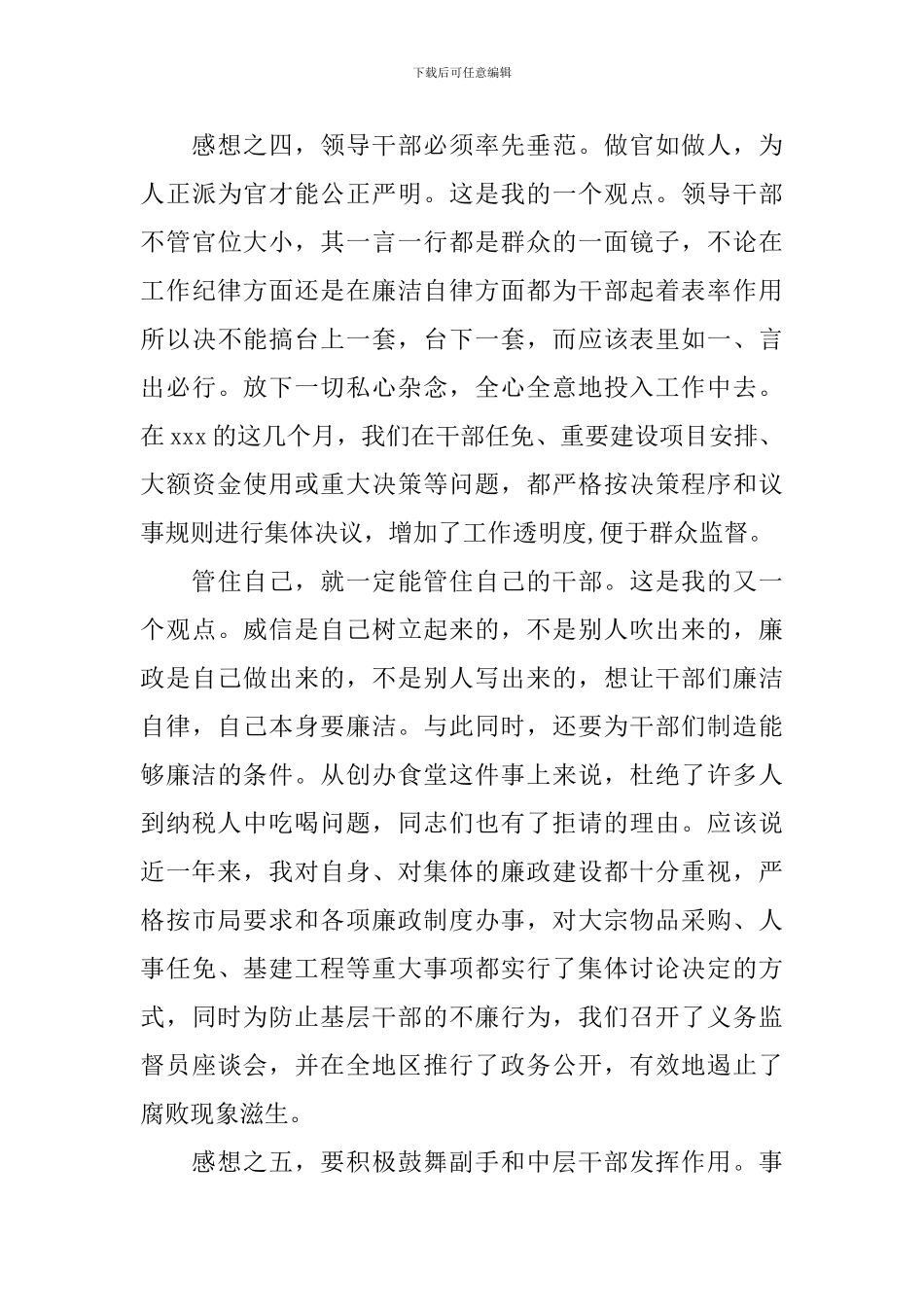 下载后可任意编辑

感想之四，领导干部必须率先垂范。做官如做人，为人正派为官才能公正严明。这是我的一个观点。领导干部不管官位大小，其一言一行都是群众的一面镜子，不论在工作纪律方面还是在廉洁自律方面都为干部起着表率作用所以决不能搞台上一套，台下一套，而应该表里如一、言出必行。放下一切私心杂念，全心全意地投入工作中去。在 xxx 的这几个月，我们在干部任免、重要建设项目安排、大额资金使用或重大决策等问题，都严格按决策程序和议事规则进行集体决议，增加了工作透明度,便于群众监督。

管住自己，就一定能管住自己的干部。这是我的又一个观点。威信是自己树立起来的，不是别人吹出来的，廉政是自己做出来的，不是别人写出来的，想让干部们廉洁自律，自己本身要廉洁。与此同时，还要为干部们制造能够廉洁的条件。从创办食堂这件事上来说，杜绝了许多人到纳税人中吃喝问题，同志们也有了拒请的理由。应该说近一年来，我对自身、对集体的廉政建设都十分重视，严格按市局要求和各项廉政制度办事，对大宗物品采购、人事任免、基建工程等重大事项都实行了集体讨论决定的方式，同时为防止基层干部的不廉行为，我们召开了义务监督员座谈会，并在全地区推行了政务公开，有效地遏止了腐败现象滋生。

感想之五，要积极鼓舞副手和中层干部发挥作用。事